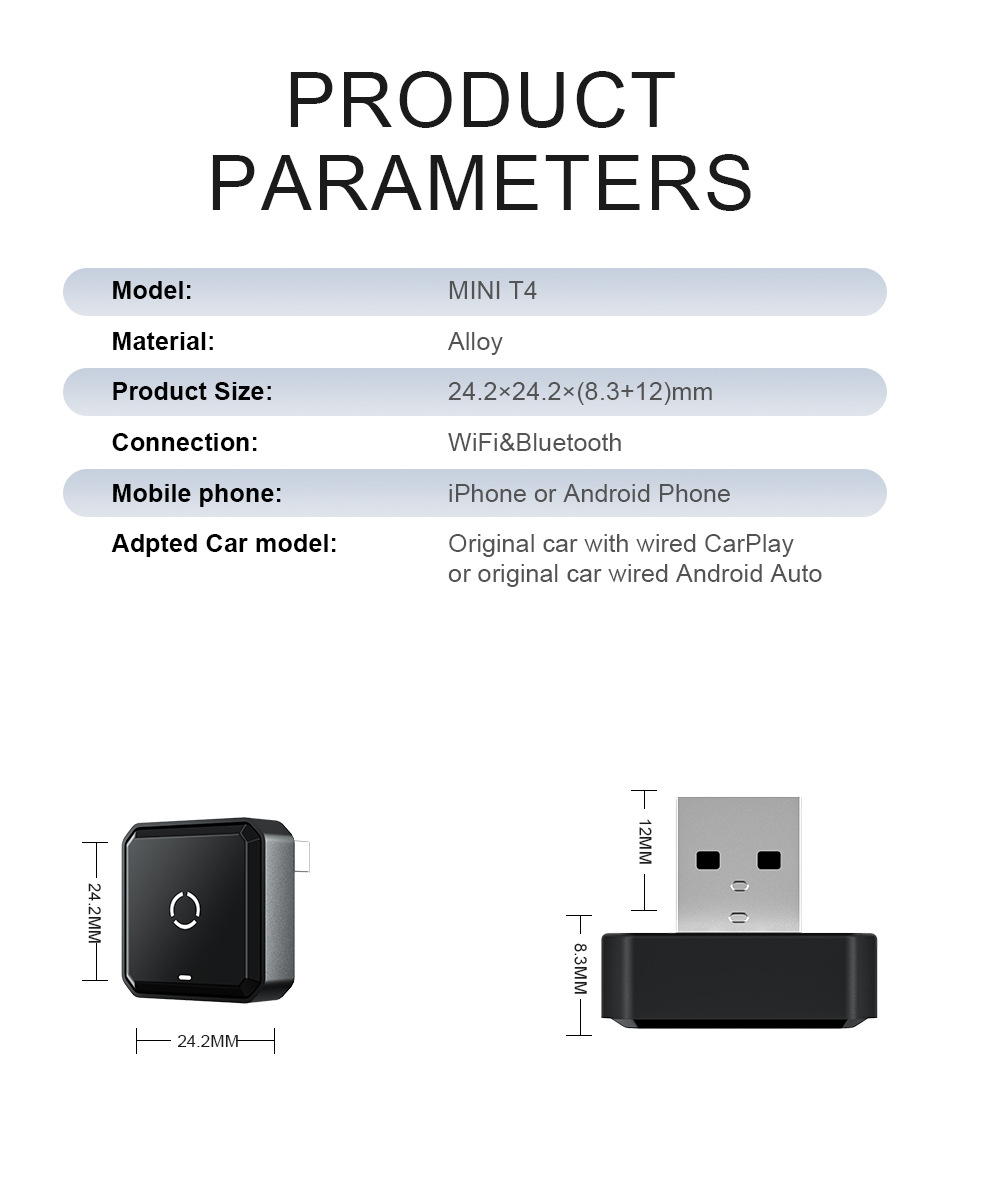 PRODUCT PARAMETERS

| | |
|---|---|
| Model: | MINI T4 |
| Material: | Alloy |
| Product Size: | 24.2×24.2×(8.3+12)mm |
| Connection: | WiFi&Bluetooth |
| Mobile phone: | iPhone or Android Phone |
| Adpted Car model: | Original car with wired CarPlay or original car wired Android Auto |

24.2MM

24.2MM

12MM

8.3MM